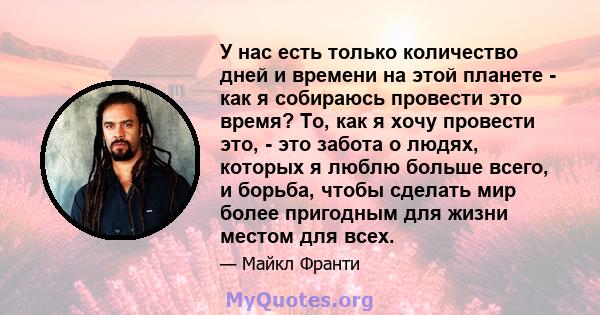 У нас есть только количество дней и времени на этой планете - как я собираюсь провести это время? То, как я хочу провести это, - это забота о людях, которых я люблю больше всего, и борьба, чтобы сделать мир более пригодным для жизни местом для всех.

— Майкл Франти

MyQuotes.org